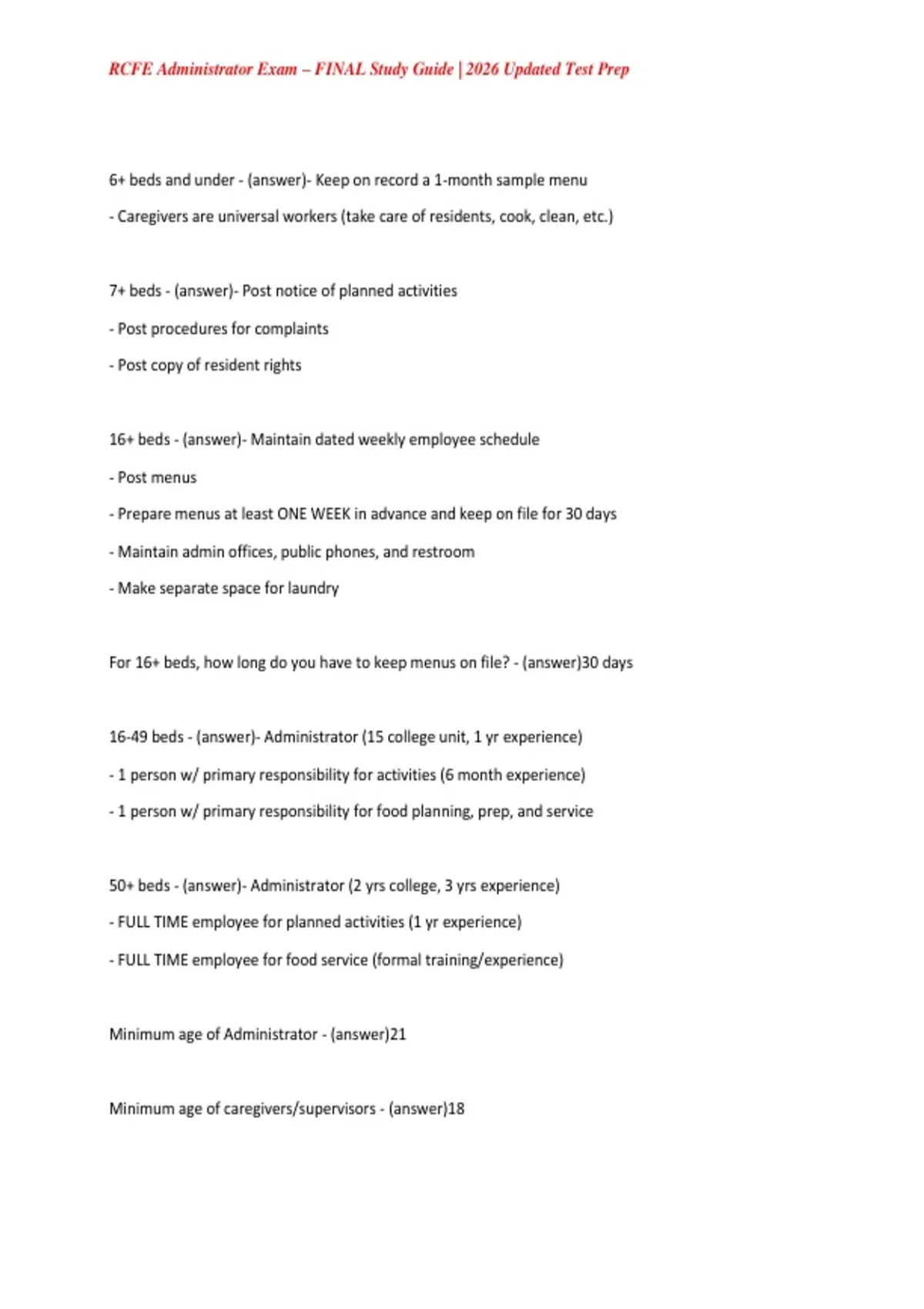 RCFE Administrator Exam – FINAL Study Guide | 2026 Updated Test Prep

6+ beds and under - (answer)- Keep on record a 1-month sample menu

- Caregivers are universal workers (take care of residents, cook, clean, etc.)

7+ beds - (answer)- Post notice of planned activities

- Post procedures for complaints

- Post copy of resident rights

16+ beds - (answer)- Maintain dated weekly employee schedule

- Post menus

- Prepare menus at least ONE WEEK in advance and keep on file for 30 days

- Maintain admin offices, public phones, and restroom

- Make separate space for laundry

For 16+ beds, how long do you have to keep menus on file? - (answer)30 days

16-49 beds - (answer)- Administrator (15 college unit, 1 yr experience)

- 1 person w/ primary responsibility for activities (6 month experience)

- 1 person w/ primary responsibility for food planning, prep, and service

50+ beds - (answer)- Administrator (2 yrs college, 3 yrs experience)

- FULL TIME employee for planned activities (1 yr experience)

- FULL TIME employee for food service (formal training/experience)

Minimum age of Administrator - (answer)21

Minimum age of caregivers/supervisors - (answer)18